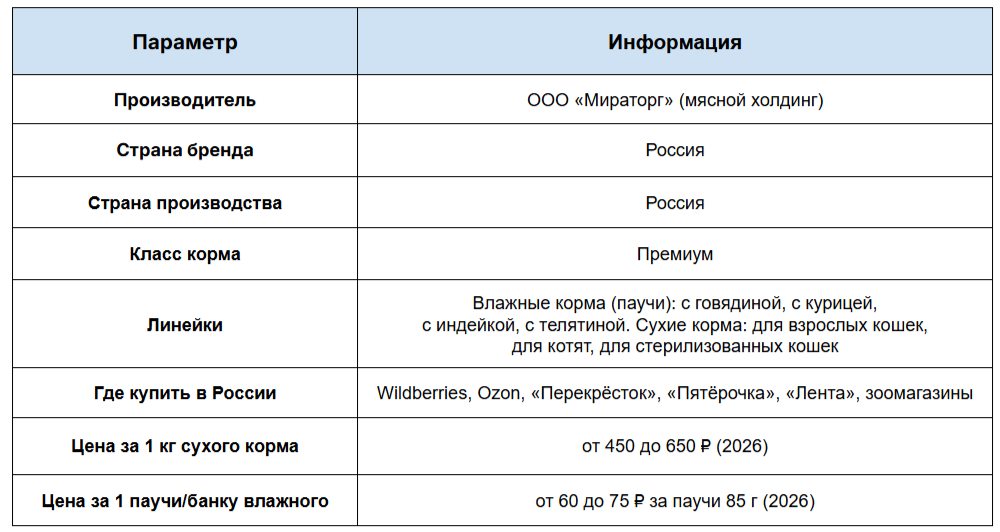 | Параметр | Информация |
|---|---|
| Производитель | ООО «Мираторг» (мясной холдинг) |
| Страна бренда | Россия |
| Страна производства | Россия |
| Класс корма | Премиум |
| Линейки | Влажные корма (паучи): с говядиной, с курицей, с индейкой, с телятиной. Сухие корма: для взрослых кошек, для котят, для стерилизованных кошек |
| Где купить в России | Wildberries, Ozon, «Перекрёсток», «Пятёрочка», «Лента», зоомагазины |
| Цена за 1 кг сухого корма | от 450 до 650 ₽ (2026) |
| Цена за 1 паучи/банку влажного | от 60 до 75 ₽ за паучи 85 г (2026) |